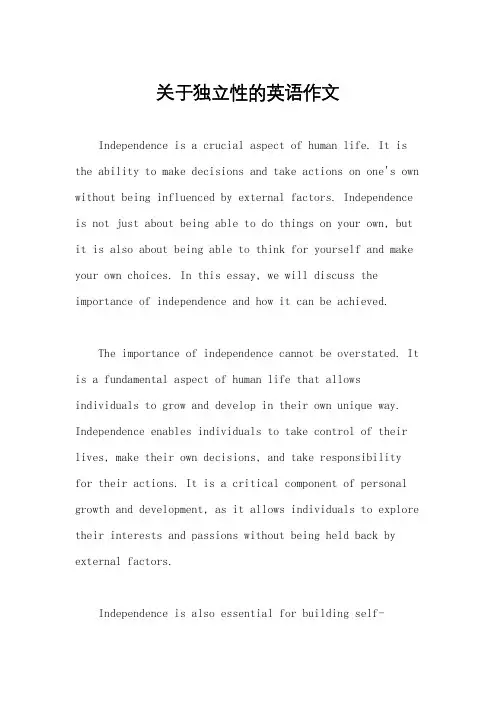 关于独立性的英语作文

Independence is a crucial aspect of human life. It is the ability to make decisions and take actions on one's own without being influenced by external factors. Independence is not just about being able to do things on your own, but it is also about being able to think for yourself and make your own choices. In this essay, we will discuss the importance of independence and how it can be achieved.

The importance of independence cannot be overstated. It is a fundamental aspect of human life that allows individuals to grow and develop in their own unique way. Independence enables individuals to take control of their lives, make their own decisions, and take responsibility for their actions. It is a critical component of personal growth and development, as it allows individuals to explore their interests and passions without being held back by external factors.

Independence is also essential for building self-